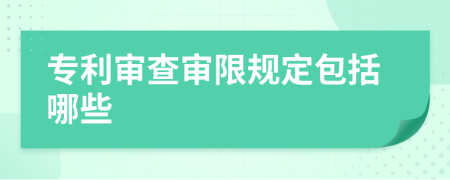 专利审查审限规定包括哪些